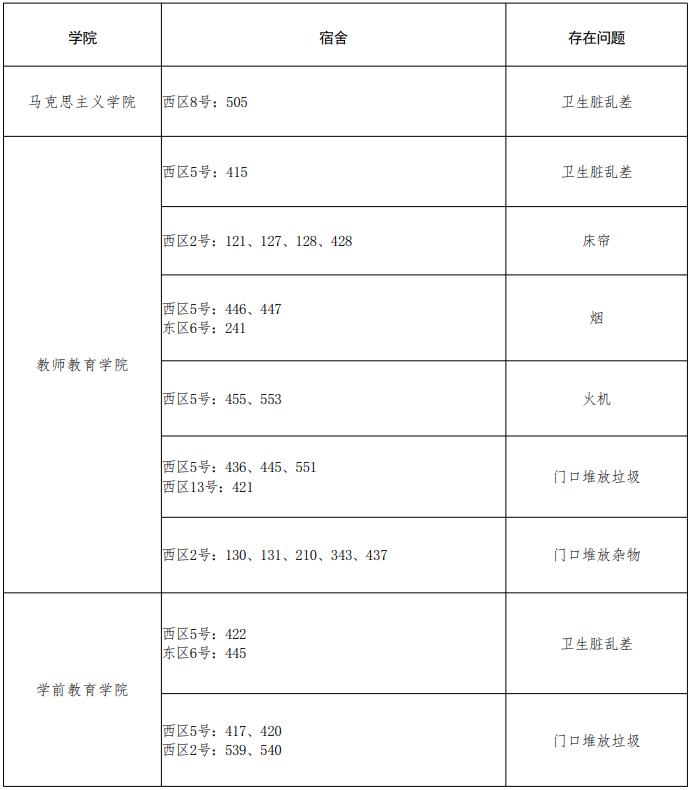 | 学院 | 宿舍 | 存在问题 |
|---|---|---|
| 马克思主义学院 | 西区8号：505 | 卫生脏乱差 |
| 教师教育学院 | 西区5号：415 | 卫生脏乱差 |
|  | 西区2号：121、127、128、428 | 床帘 |
|  | 西区5号：446、447 东区6号：241 | 烟 |
|  | 西区5号：455、553 | 火机 |
|  | 西区5号：436、445、551 西区13号：421 | 门口堆放垃圾 |
|  | 西区2号：130、131、210、343、437 | 门口堆放杂物 |
| 学前教育学院 | 西区5号：422 东区6号：445 | 卫生脏乱差 |
|  | 西区5号：417、420 西区2号：539、540 | 门口堆放垃圾 |